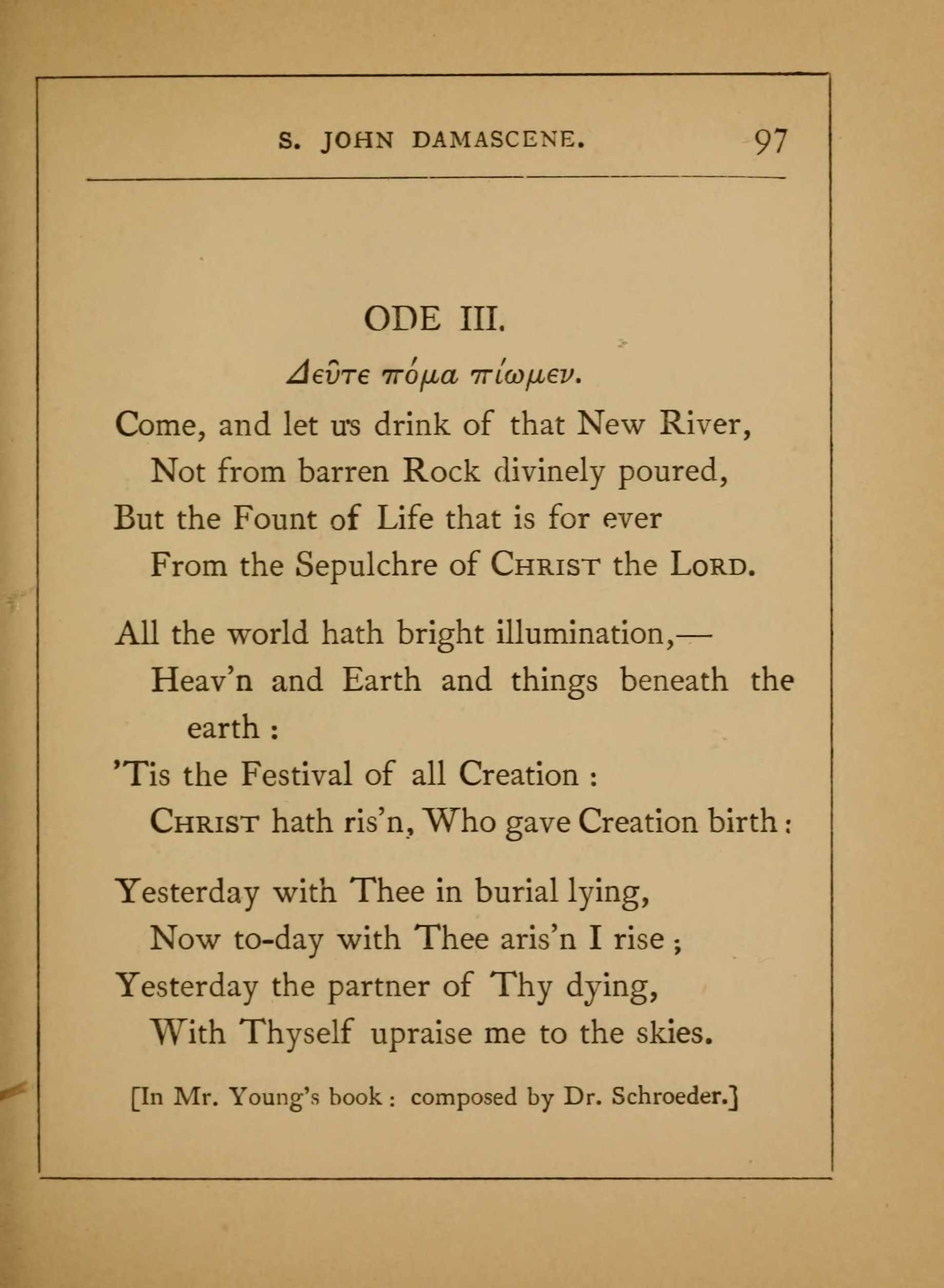 S. JOHN DAMASCENE. 97

ODE III.

Δεῦτε πόμα πίωμεν.

Come, and let us drink of that New River,
Not from barren Rock divinely poured,
But the Fount of Life that is for ever
From the Sepulchre of CHRIST the LORD.

All the world hath bright illumination,—
Heav'n and Earth and things beneath the earth :
'Tis the Festival of all Creation :
CHRIST hath ris'n, Who gave Creation birth :

Yesterday with Thee in burial lying,
Now to-day with Thee aris'n I rise ;
Yesterday the partner of Thy dying,
With Thyself upraise me to the skies.

[In Mr. Young's book : composed by Dr. Schroeder.]